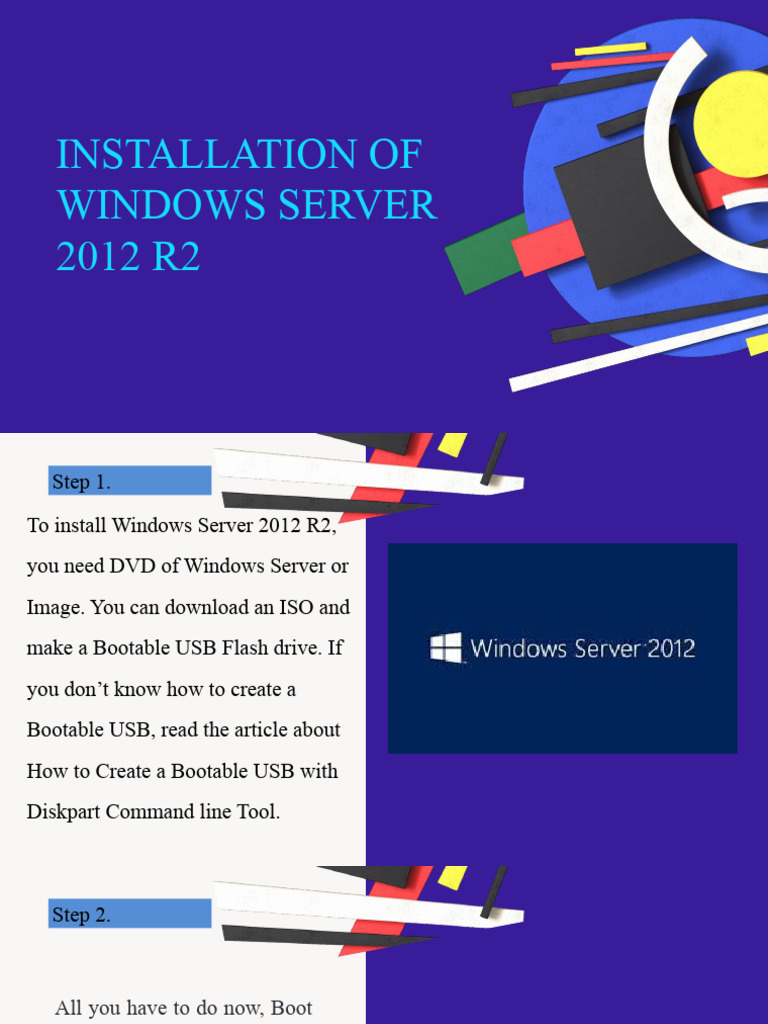 INSTALLATION OF WINDOWS SERVER 2012 R2

Step 1.

To install Windows Server 2012 R2, you need DVD of Windows Server or Image. You can download an ISO and make a Bootable USB Flash drive. If you don't know how to create a Bootable USB, read the article about How to Create a Bootable USB with Diskpart Command line Tool.

Windows Server 2012

Step 2.

All you have to do now, Boot